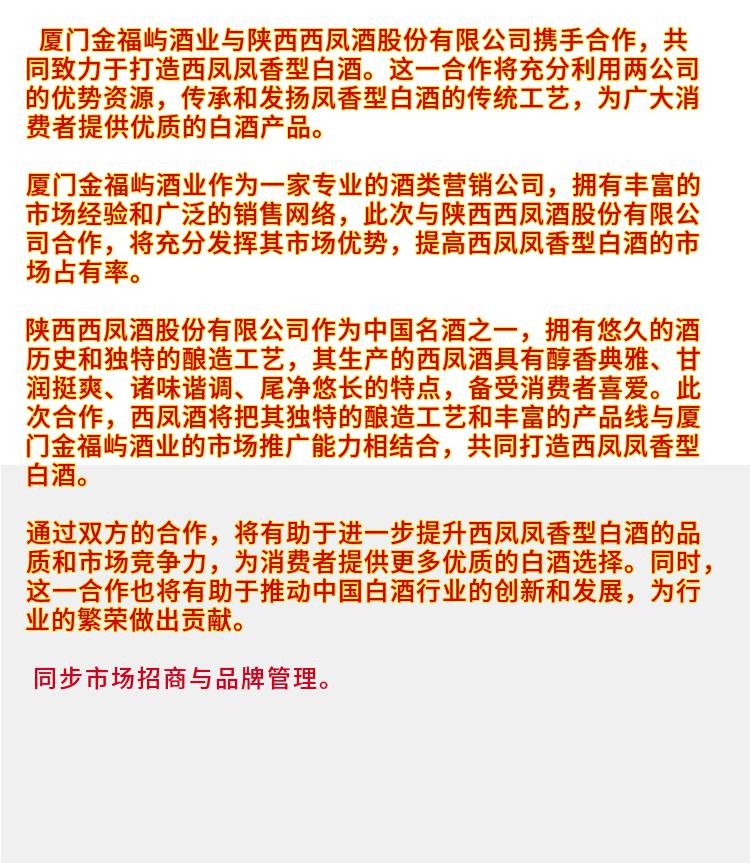 厦门金福屿酒业与陕西西凤酒股份有限公司携手合作，共同致力于打造西凤凤香型白酒。这一合作将充分利用两公司的优势资源，传承和发扬凤香型白酒的传统工艺，为广大消费者提供优质的白酒产品。

厦门金福屿酒业作为一家专业的酒类营销公司，拥有丰富的市场经验和广泛的销售网络，此次与陕西西凤酒股份有限公司合作，将充分发挥其市场优势，提高西凤凤香型白酒的市场占有率。

陕西西凤酒股份有限公司作为中国名酒之一，拥有悠久的酒历史和独特的酿造工艺，其生产的西凤酒具有醇香典雅、甘润挺爽、诸味谐调、尾净悠长的特点，备受消费者喜爱。此次合作，西凤酒将把其独特的酿造工艺和丰富的产品线与厦门金福屿酒业的市场推广能力相结合，共同打造西凤凤香型白酒。

通过双方的合作，将有助于进一步提升西凤凤香型白酒的品质和市场竞争力，为消费者提供更多优质的白酒选择。同时，这一合作也将有助于推动中国白酒行业的创新和发展，为行业的繁荣做出贡献。

同步市场招商与品牌管理。